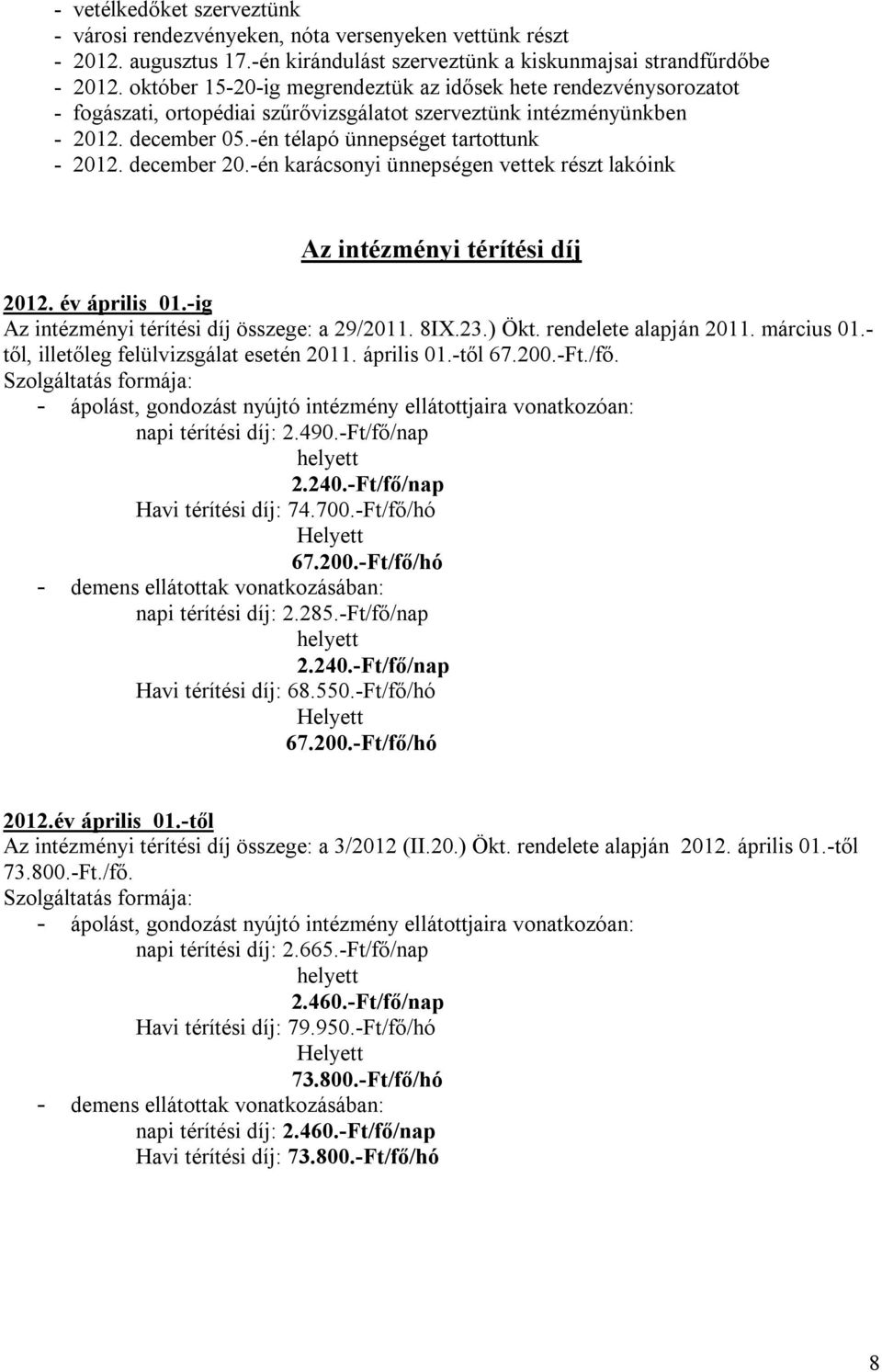 - vetélkedőket szerveztünk
- városi rendezvényeken, nóta versenyeken vettünk részt
- 2012. augusztus 17.-én kirándulást szerveztünk a kiskunmajsai strandfürdőbe
- 2012. október 15-20-ig megrendeztük az idősek hete rendezvénysorozatot
- fogászati, ortopédiai szűrővizsgálatot szerveztünk intézményünkben
- 2012. december 05.-én télapó ünnepséget tartottunk
- 2012. december 20.-én karácsonyi ünnepségen vettek részt lakóink

Az intézményi térítési díj

2012. év április 01.-ig
Az intézményi térítési díj összege: a 29/2011. 8IX.23.) Ökt. rendelete alapján 2011. március 01.-től, illetőleg felülvizsgálat esetén 2011. április 01.-től 67.200.-Ft./fő.
Szolgáltatás formája:
- ápolást, gondozást nyújtó intézmény ellátottjaira vonatkozóan:
napi térítési díj: 2.490.-Ft/fő/nap
helyett
2.240.-Ft/fő/nap
Havi térítési díj: 74.700.-Ft/fő/hó
Helyett
67.200.-Ft/fő/hó
- demens ellátottak vonatkozásában:
napi térítési díj: 2.285.-Ft/fő/nap
helyett
2.240.-Ft/fő/nap
Havi térítési díj: 68.550.-Ft/fő/hó
Helyett
67.200.-Ft/fő/hó

2012.év április 01.-től
Az intézményi térítési díj összege: a 3/2012 (II.20.) Ökt. rendelete alapján 2012. április 01.-től 73.800.-Ft./fő.
Szolgáltatás formája:
- ápolást, gondozást nyújtó intézmény ellátottjaira vonatkozóan:
napi térítési díj: 2.665.-Ft/fő/nap
helyett
2.460.-Ft/fő/nap
Havi térítési díj: 79.950.-Ft/fő/hó
Helyett
73.800.-Ft/fő/hó
- demens ellátottak vonatkozásában:
napi térítési díj: 2.460.-Ft/fő/nap
Havi térítési díj: 73.800.-Ft/fő/hó

8